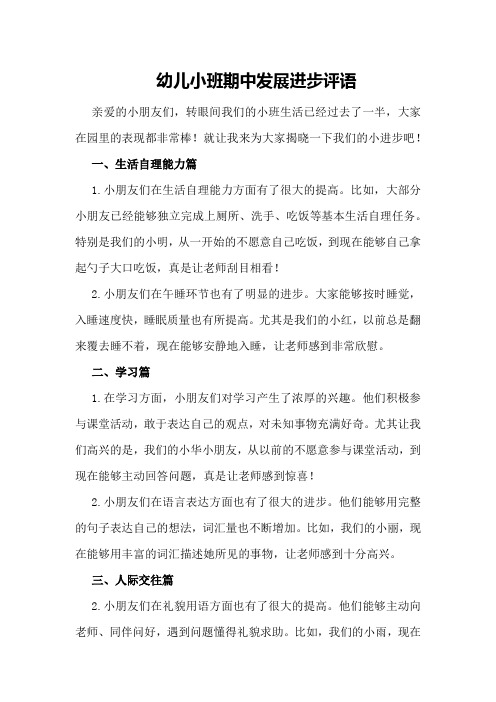 幼儿小班期中发展进步评语

亲爱的小朋友们，转眼间我们的小班生活已经过去了一半，大家在园里的表现都非常棒！就让我来为大家揭晓一下我们的小进步吧！

一、生活自理能力篇

1.小朋友们在生活自理能力方面有了很大的提高。比如，大部分小朋友已经能够独立完成上厕所、洗手、吃饭等基本生活自理任务。特别是我们的小明，从一开始的不愿意自己吃饭，到现在能够自己拿起勺子大口吃饭，真是让老师刮目相看！

2.小朋友们在午睡环节也有了明显的进步。大家能够按时睡觉，入睡速度快，睡眠质量也有所提高。尤其是我们的小红，以前总是翻来覆去睡不着，现在能够安静地入睡，让老师感到非常欣慰。

二、学习篇

1.在学习方面，小朋友们对学习产生了浓厚的兴趣。他们积极参与课堂活动，敢于表达自己的观点，对未知事物充满好奇。尤其让我们高兴的是，我们的小华小朋友，从以前的不愿意参与课堂活动，到现在能够主动回答问题，真是让老师感到惊喜！

2.小朋友们在语言表达方面也有了很大的进步。他们能够用完整的句子表达自己的想法，词汇量也不断增加。比如，我们的小丽，现在能够用丰富的词汇描述她所见的事物，让老师感到十分高兴。

三、人际交往篇

2.小朋友们在礼貌用语方面也有了很大的提高。他们能够主动向老师、同伴问好，遇到问题懂得礼貌求助。比如，我们的小雨，现在